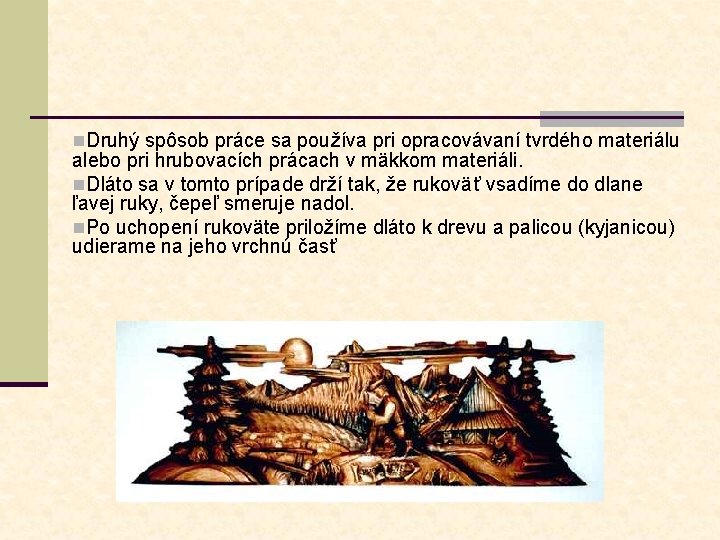 Druhý spôsob práce sa používa pri opracovávaní tvrdého materiálu alebo pri hrubovacích prácach v mäkkom materiáli.

Dláto sa v tomto prípade drží tak, že rukoväť vsadíme do dlane ľavej ruky, čepeľ smeruje nadol.

Po uchopení rukoväte priložíme dláto k drevu a palicou (kyjanicou) udierame na jeho vrchnú časť